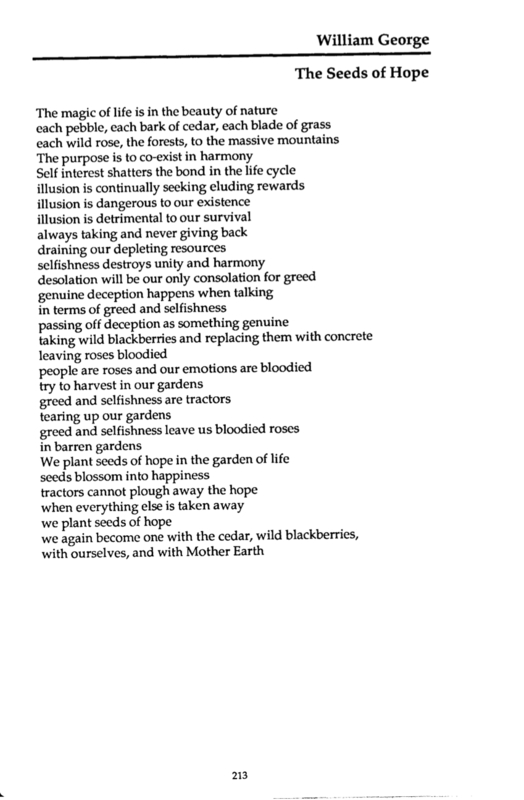 William George

The Seeds of Hope

The magic of life is in the beauty of nature
each pebble, each bark of cedar, each blade of grass
each wild rose, the forests, to the massive mountains
The purpose is to co-exist in harmony
Self interest shatters the bond in the life cycle
illusion is continually seeking eluding rewards
illusion is dangerous to our existence
illusion is detrimental to our survival
always taking and never giving back
draining our depleting resources
selfishness destroys unity and harmony
desolation will be our only consolation for greed
genuine deception happens when talking
in terms of greed and selfishness
passing off deception as something genuine
taking wild blackberries and replacing them with concrete
leaving roses bloodied
people are roses and our emotions are bloodied
try to harvest in our gardens
greed and selfishness are tractors
tearing up our gardens
greed and selfishness leave us bloodied roses
in barren gardens
We plant seeds of hope in the garden of life
seeds blossom into happiness
tractors cannot plough away the hope
when everything else is taken away
we plant seeds of hope
we again become one with the cedar, wild blackberries,
with ourselves, and with Mother Earth

213